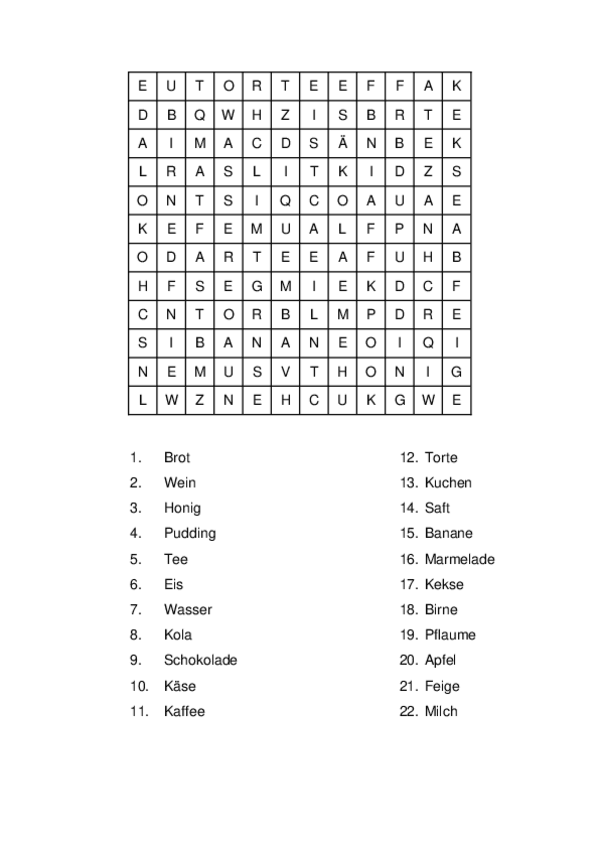 | E | U | T | O | R | T | E | E | F | F | A | K |
|---|---|---|---|---|---|---|---|---|---|---|---|
| D | B | Q | W | H | Z | I | S | B | R | T | E |
| A | I | M | A | C | D | S | Ä | N | B | E | K |
| L | R | A | S | L | I | T | K | I | D | Z | S |
| O | N | T | S | I | Q | C | O | A | U | A | E |
| K | E | F | E | M | U | A | L | F | P | N | A |
| O | D | A | R | T | E | E | A | F | U | H | B |
| H | F | S | E | G | M | I | E | K | D | C | F |
| C | N | T | O | R | B | L | M | P | D | R | E |
| S | I | B | A | N | A | N | E | O | I | Q | I |
| N | E | M | U | S | V | T | H | O | N | I | G |
| L | W | Z | N | E | H | C | U | K | G | W | E |

1. Brot
2. Wein
3. Honig
4. Pudding
5. Tee
6. Eis
7. Wasser
8. Kola
9. Schokolade
10. Käse
11. Kaffee

12. Torte
13. Kuchen
14. Saft
15. Banane
16. Marmelade
17. Kekse
18. Birne
19. Pflaume
20. Apfel
21. Feige
22. Milch